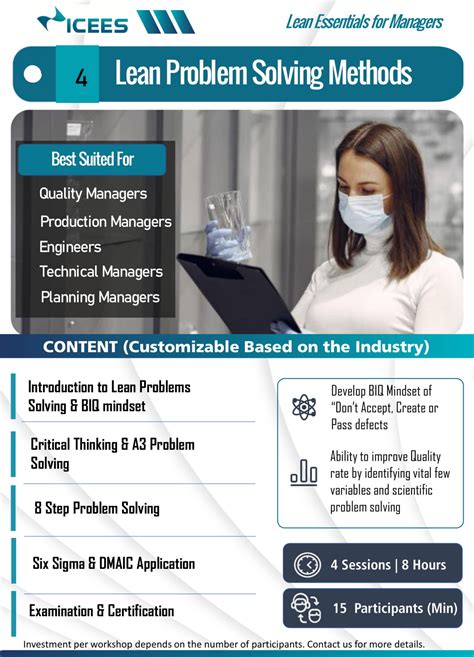 ICEES

Lean Essentials for Managers

4 Lean Problem Solving Methods

Best Suited For

Quality Managers
Production Managers
Engineers
Technical Managers
Planning Managers

CONTENT (Customizable Based on the Industry)

Introduction to Lean Problems Solving & BIQ mindset

Critical Thinking & A3 Problem Solving

8 Step Problem Solving

Six Sigma & DMAIC Application

Examination & Certification

Develop BIQ Mindset of "Don't Accept, Create or Pass defects

Ability to improve Quality rate by identifying vital few variables and scientific problem solving

4 Sessions | 8 Hours

15 Participants (Min)

Investment per workshop depends on the number of participants. Contact us for more details.